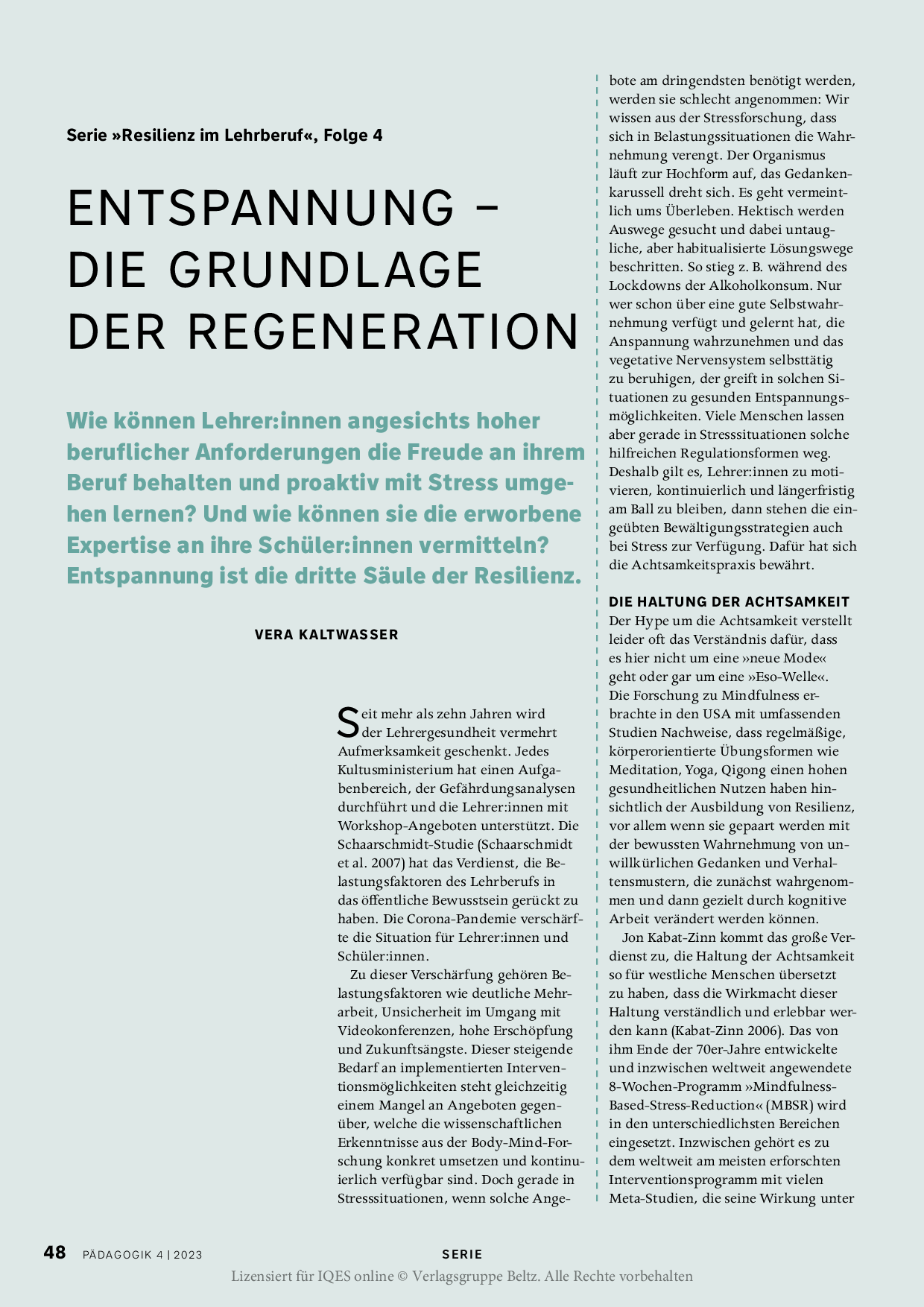 Serie »Resilienz im Lehrberuf«, Folge 4

ENTSPANNUNG – DIE GRUNDLAGE DER REGENERATION

Wie können Lehrer:innen angesichts hoher beruflicher Anforderungen die Freude an ihrem Beruf behalten und proaktiv mit Stress umgehen lernen? Und wie können sie die erworbene Expertise an ihre Schüler:innen vermitteln? Entspannung ist die dritte Säule der Resilienz.

VERA KALTWASSER

Seit mehr als zehn Jahren wird der Lehrergesundheit vermehrt Aufmerksamkeit geschenkt. Jedes Kultusministerium hat einen Aufgabenbereich, der Gefährdungsanalysen durchführt und die Lehrer:innen mit Workshop-Angeboten unterstützt. Die Schaarschmidt-Studie (Schaarschmidt et al. 2007) hat das Verdienst, die Belastungsfaktoren des Lehrberufs in das öffentliche Bewusstsein gerückt zu haben. Die Corona-Pandemie verschärfte die Situation für Lehrer:innen und Schüler:innen.

Zu dieser Verschärfung gehören Belastungsfaktoren wie deutliche Mehrarbeit, Unsicherheit im Umgang mit Videokonferenzen, hohe Erschöpfung und Zukunftsängste. Dieser steigende Bedarf an implementierten Interventionsmöglichkeiten steht gleichzeitig einem Mangel an Angeboten gegenüber, welche die wissenschaftlichen Erkenntnisse aus der Body-Mind-Forschung konkret umsetzen und kontinuierlich verfügbar sind. Doch gerade in Stresssituationen, wenn solche Angebote am dringendsten benötigt werden, werden sie schlecht angenommen: Wir wissen aus der Stressforschung, dass sich in Belastungssituationen die Wahrnehmung verengt. Der Organismus läuft zur Hochform auf, das Gedankenkarussell dreht sich. Es geht vermeintlich ums Überleben. Hektisch werden Auswege gesucht und dabei untaugliche, aber habitualisierte Lösungswege beschritten. So stieg z. B. während des Lockdowns der Alkoholkonsum. Nur wer schon über eine gute Selbstwahrnehmung verfügt und gelernt hat, die Anspannung wahrzunehmen und das vegetative Nervensystem selbsttätig zu beruhigen, der greift in solchen Situationen zu gesunden Entspannungsmöglichkeiten. Viele Menschen lassen aber gerade in Stresssituationen solche hilfreichen Regulationsformen weg. Deshalb gilt es, Lehrer:innen zu motivieren, kontinuierlich und längerfristig am Ball zu bleiben, dann stehen die eingeübten Bewältigungsstrategien auch bei Stress zur Verfügung. Dafür hat sich die Achtsamkeitspraxis bewährt.

DIE HALTUNG DER ACHTSAMKEIT
Der Hype um die Achtsamkeit verstellt leider oft das Verständnis dafür, dass es hier nicht um eine »neue Mode« geht oder gar um eine »Eso-Welle«. Die Forschung zu Mindfulness erbrachte in den USA mit umfassenden Studien Nachweise, dass regelmäßige, körperorientierte Übungsformen wie Meditation, Yoga, Qigong einen hohen gesundheitlichen Nutzen haben hinsichtlich der Ausbildung von Resilienz, vor allem wenn sie gepaart werden mit der bewussten Wahrnehmung von unwillkürlichen Gedanken und Verhaltensmustern, die zunächst wahrgenommen und dann gezielt durch kognitive Arbeit verändert werden können.

Jon Kabat-Zinn kommt das große Verdienst zu, die Haltung der Achtsamkeit so für westliche Menschen übersetzt zu haben, dass die Wirkmacht dieser Haltung verständlich und erlebbar werden kann (Kabat-Zinn 2006). Das von ihm Ende der 70er-Jahre entwickelte und inzwischen weltweit angewendete 8-Wochen-Programm »Mindfulness-Based-Stress-Reduction« (MBSR) wird in den unterschiedlichsten Bereichen eingesetzt. Inzwischen gehört es zu dem weltweit am meisten erforschten Interventionsprogramm mit vielen Meta-Studien, die seine Wirkung unter

48 PÄDAGOGIK 4 | 2023 SERIE
Lizensiert für IQES online © Verlagsgruppe Beltz. Alle Rechte vorbehalten